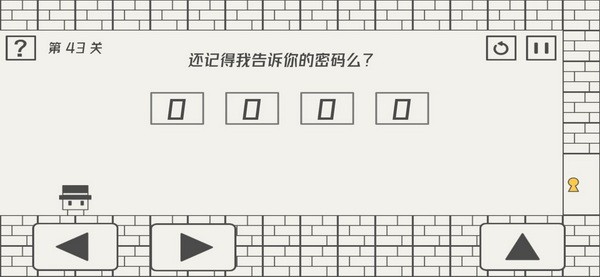 ?
第 43 关
还记得我告诉你的密码么?

0 0 0 0